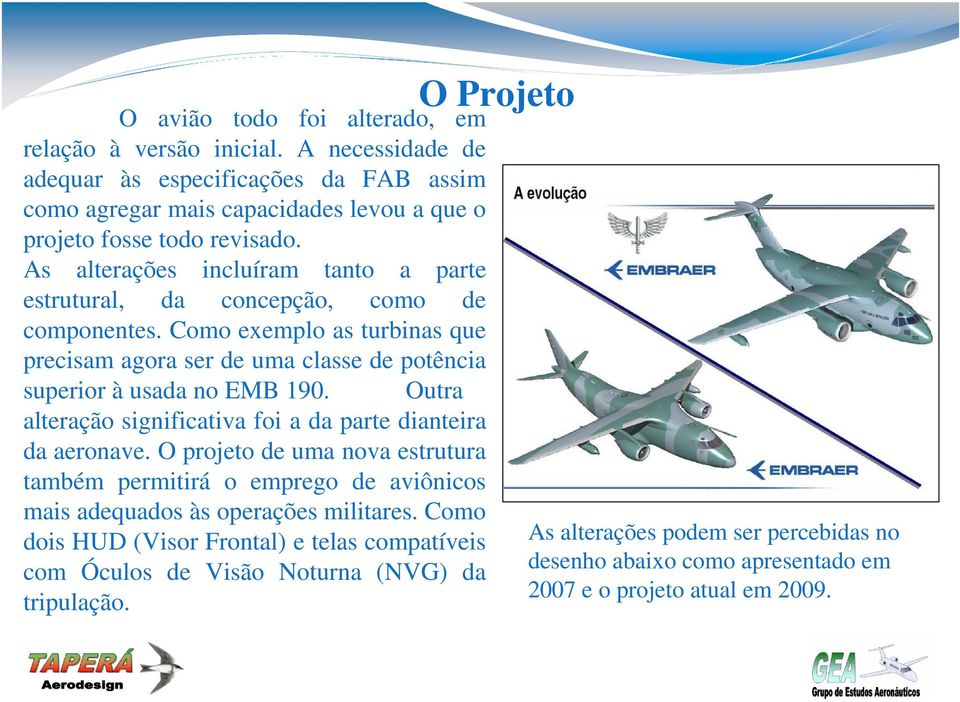 O Projeto

O avião todo foi alterado, em relação à versão inicial. A necessidade de adequar às especificações da FAB assim como agregar mais capacidades levou a que o projeto fosse todo revisado.
As alterações incluíram tanto a parte estrutural, da concepção, como de componentes. Como exemplo as turbinas que precisam agora ser de uma classe de potência superior à usada no EMB 190. Outra alteração significativa foi a da parte dianteira da aeronave. O projeto de uma nova estrutura também permitirá o emprego de aviônicos mais adequados às operações militares. Como dois HUD (Visor Frontal) e telas compatíveis com Óculos de Visão Noturna (NVG) da tripulação.

A evolução

EMBRAER

EMBRAER

As alterações podem ser percebidas no desenho abaixo como apresentado em 2007 e o projeto atual em 2009.

TAPERÁ
Aerodesign

GEA
Grupo de Estudos Aeronáuticos